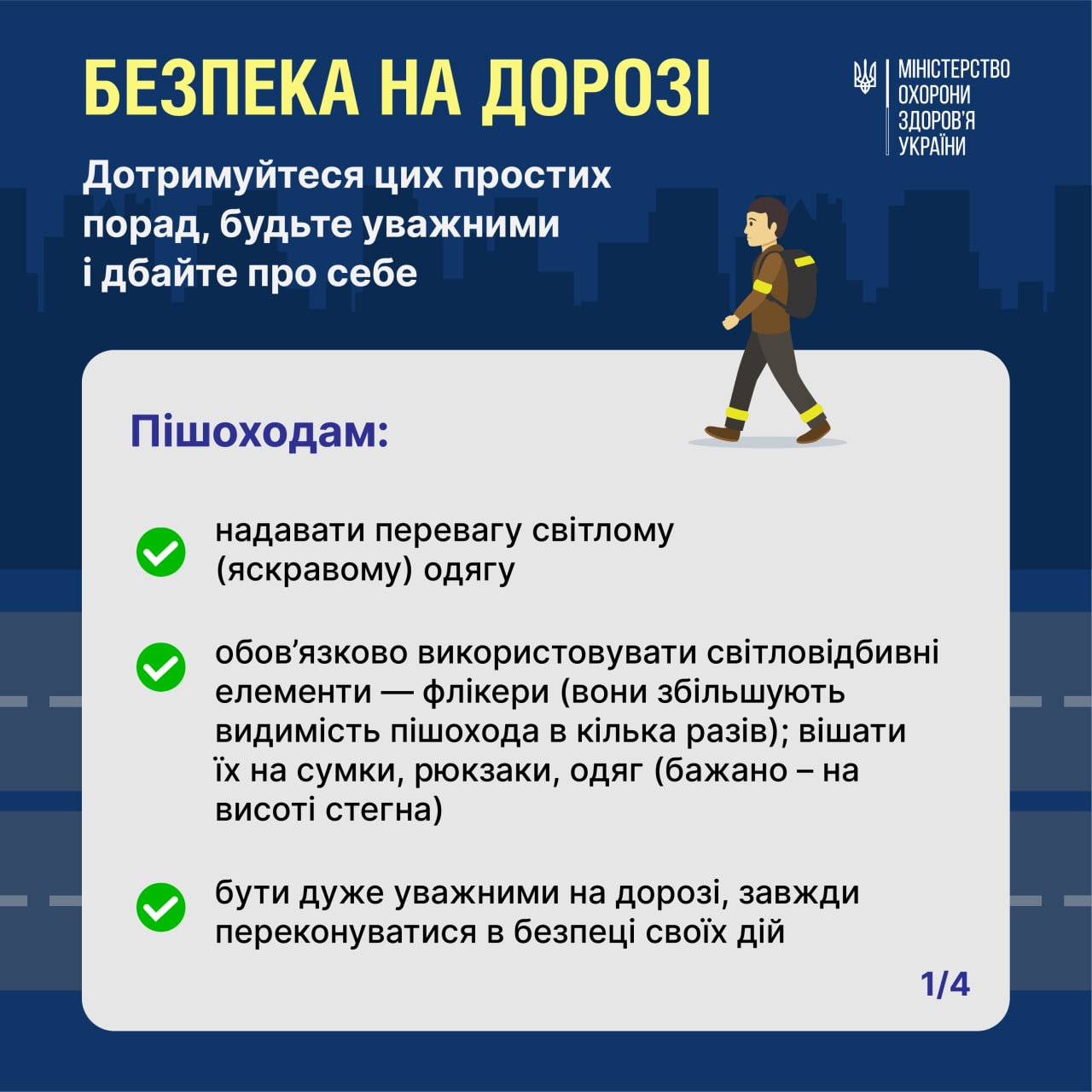 БЕЗПЕКА НА ДОРОЗІ

МІНІСТЕРСТВО ОХОРОНИ ЗДОРОВ'Я УКРАЇНИ

Дотримуйтеся цих простих порад, будьте уважними і дбайте про себе

Пішоходам:

надавати перевагу світлому (яскравому) одягу

обов'язково використовувати світловідбивні елементи — флікери (вони збільшують видимість пішохода в кілька разів); вішати їх на сумки, рюкзаки, одяг (бажано – на висоті стегна)

бути дуже уважними на дорозі, завжди переконуватися в безпеці своїх дій

1/4